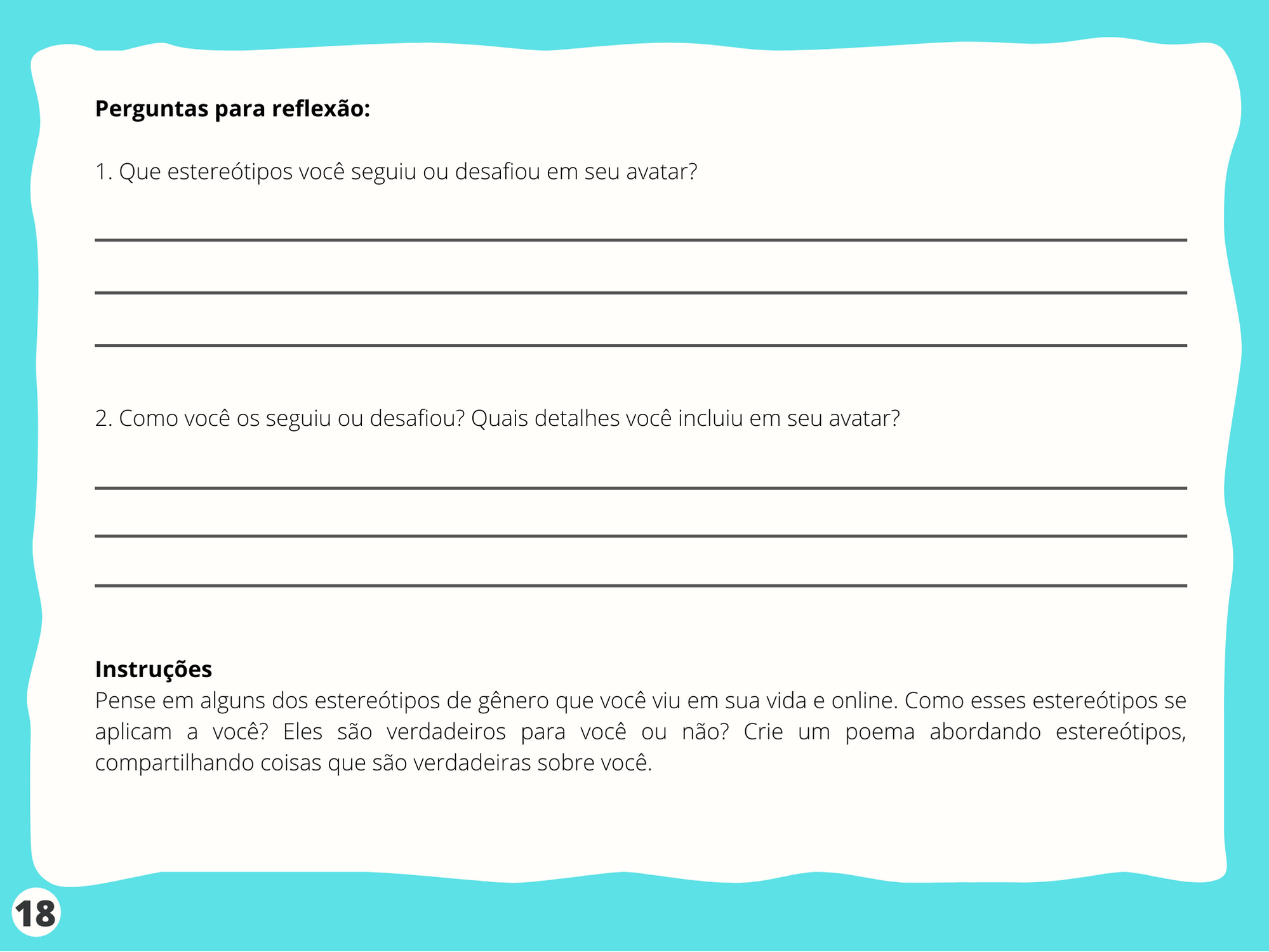 **Perguntas para reflexão:**

1. Que estereótipos você seguiu ou desafiou em seu avatar?

2. Como você os seguiu ou desafiou? Quais detalhes você incluiu em seu avatar?

**Instruções**
Pense em alguns dos estereótipos de gênero que você viu em sua vida e online. Como esses estereótipos se aplicam a você? Eles são verdadeiros para você ou não? Crie um poema abordando estereótipos, compartilhando coisas que são verdadeiras sobre você.

18